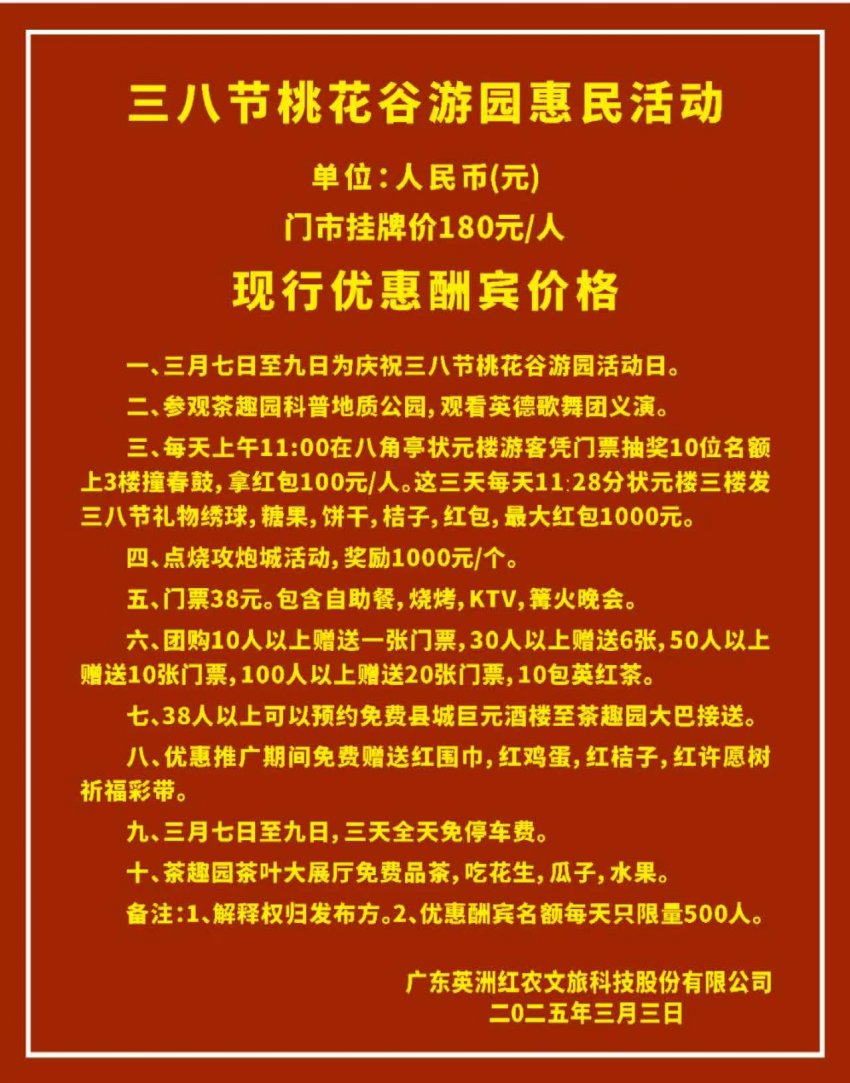 三八节桃花谷游园惠民活动

单位：人民币(元)

门市挂牌价180元/人

现行优惠酬宾价格

一、三月七日至九日为庆祝三八节桃花谷游园活动日。

二、参观茶趣园科普地质公园，观看英德歌舞团义演。

三、每天上午11:00在八角亭状元楼游客凭门票抽奖10位名额上3楼撞春鼓，拿红包100元/人。这三天每天11:28分状元楼三楼发三八节礼物绣球，糖果，饼干，桔子，红包，最大红包1000元。

四、点烧攻炮城活动，奖励1000元/个。

五、门票38元。包含自助餐，烧烤，KTV，篝火晚会。

六、团购10人以上赠送一张门票，30人以上赠送6张，50人以上赠送10张门票，100人以上赠送20张门票，10包英红茶。

七、38人以上可以预约免费县城巨元酒楼至茶趣园大巴接送。

八、优惠推广期间免费赠送红围巾，红鸡蛋，红桔子，红许愿树祈福彩带。

九、三月七日至九日，三天全天免停车费。

十、茶趣园茶叶大展厅免费品茶，吃花生，瓜子，水果。

备注：1、解释权归发布方。2、优惠酬宾名额每天只限量500人。

广东英洲红农文旅科技股份有限公司
二〇二五年三月三日